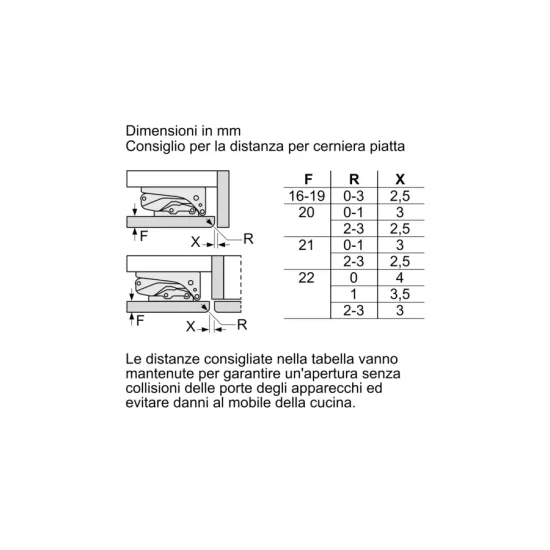 Dimensioni in mm
Consiglio per la distanza per cerniera piatta

F
X
R
F
X
R

| F | R | X |
|---|---|---|
| 16-19 | 0-3 | 2,5 |
| 20 | 0-1 | 3 |
|  | 2-3 | 2,5 |
| 21 | 0-1 | 3 |
|  | 2-3 | 2,5 |
| 22 | 0 | 4 |
|  | 1 | 3,5 |
|  | 2-3 | 3 |

Le distanze consigliate nella tabella vanno mantenute per garantire un'apertura senza collisioni delle porte degli apparecchi ed evitare danni al mobile della cucina.